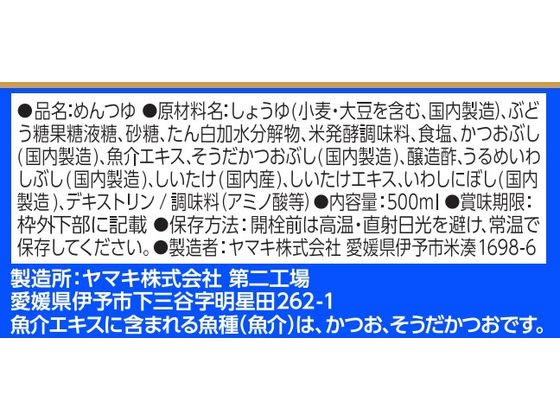 ●品名:めんつゆ ●原材料名:しょうゆ(小麦・大豆を含む、国内製造)、ぶどう糖果糖液糖、砂糖、たん白加水分解物、米発酵調味料、食塩、かつおぶし(国内製造)、魚介エキス、そうだかつおぶし(国内製造)、醸造酢、うるめいわしぶし(国内製造)、しいたけ(国内産)、しいたけエキス、いわしにぼし(国内製造)、デキストリン / 調味料(アミノ酸等) ●内容量:500ml ●賞味期限:枠外下部に記載 ●保存方法:開栓前は高温・直射日光を避け、常温で保存してください。●製造者:ヤマキ株式会社 愛媛県伊予市米湊1698-6

製造所:ヤマキ株式会社 第二工場
愛媛県伊予市下三谷字明星田262-1
魚介エキスに含まれる魚種(魚介)は、かつお、そうだかつおです。